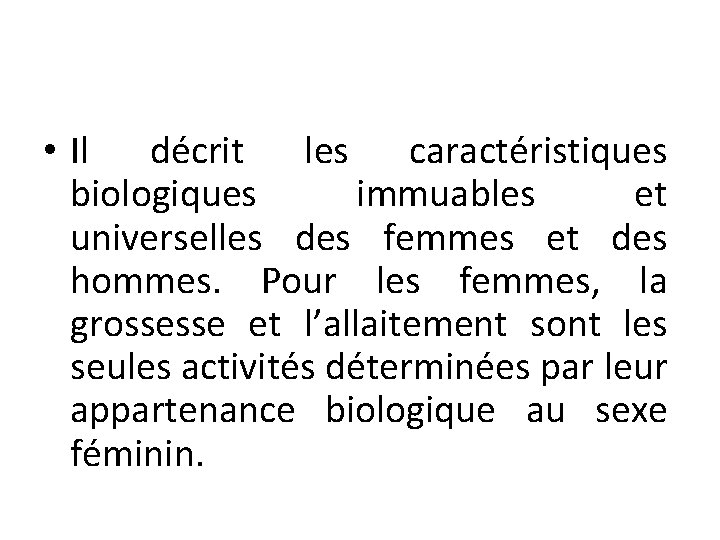 • Il décrit les caractéristiques biologiques immuables et universelles des femmes et des hommes. Pour les femmes, la grossesse et l’allaitement sont les seules activités déterminées par leur appartenance biologique au sexe féminin.